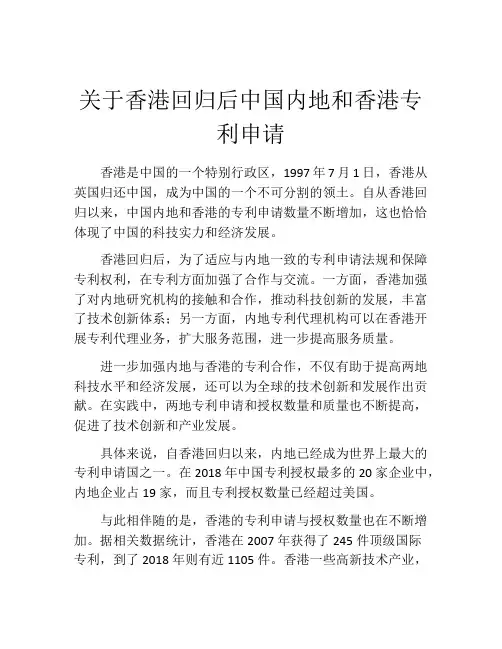 关于香港回归后中国内地和香港专利申请

香港是中国的一个特别行政区，1997 年 7 月 1 日，香港从英国归还中国，成为中国的一个不可分割的领土。自从香港回归以来，中国内地和香港的专利申请数量不断增加，这也恰恰体现了中国的科技实力和经济发展。

香港回归后，为了适应与内地一致的专利申请法规和保障专利权利，在专利方面加强了合作与交流。一方面，香港加强了对内地研究机构的接触和合作，推动科技创新的发展，丰富了技术创新体系；另一方面，内地专利代理机构可以在香港开展专利代理业务，扩大服务范围，进一步提高服务质量。

进一步加强内地与香港的专利合作，不仅有助于提高两地科技水平和经济发展，还可以为全球的技术创新和发展作出贡献。在实践中，两地专利申请和授权数量和质量也不断提高，促进了技术创新和产业发展。

具体来说，自香港回归以来，内地已经成为世界上最大的专利申请国之一。在 2018 年中国专利授权最多的 20 家企业中，内地企业占 19 家，而且专利授权数量已经超过美国。

与此相伴随的是，香港的专利申请与授权数量也在不断增加。据相关数据统计，香港在 2007 年获得了 245 件顶级国际专利，到了 2018 年则有近 1105 件。香港一些高新技术产业，